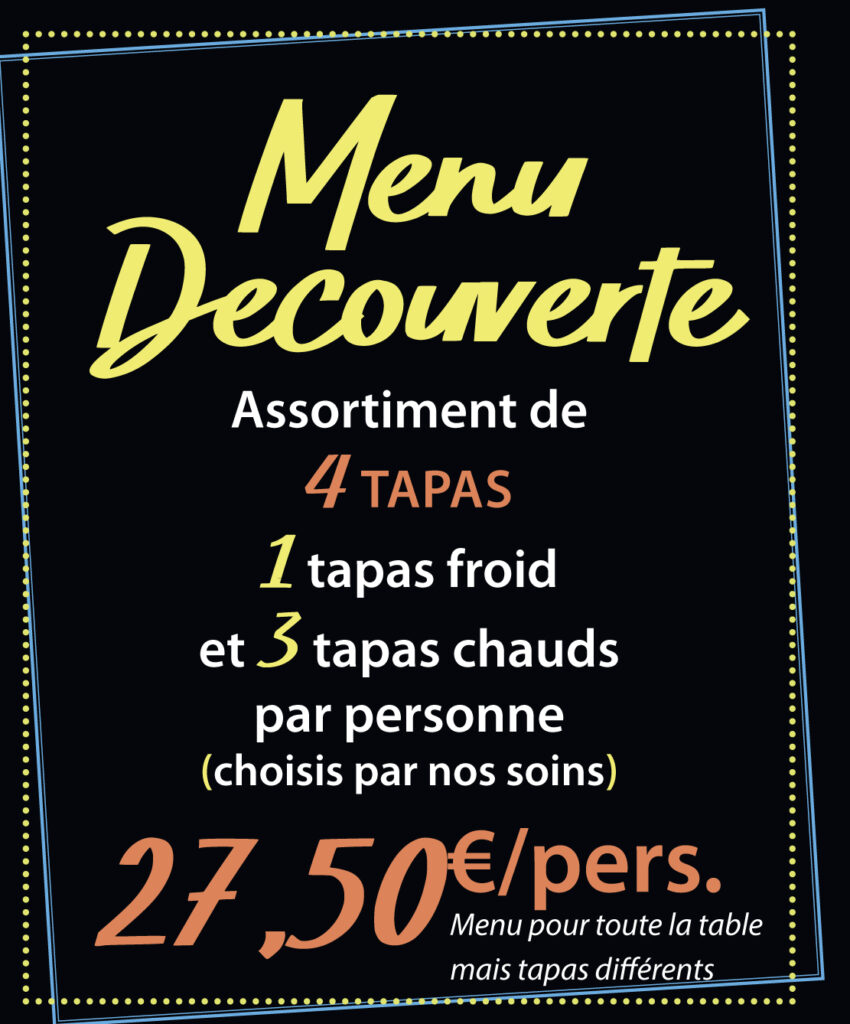 Menu
Decouverte

Assortiment de
4 TAPAS
1 tapas froid
et 3 tapas chauds
par personne
(choisis par nos soins)

27,50€/pers.
Menu pour toute la table
mais tapas différents